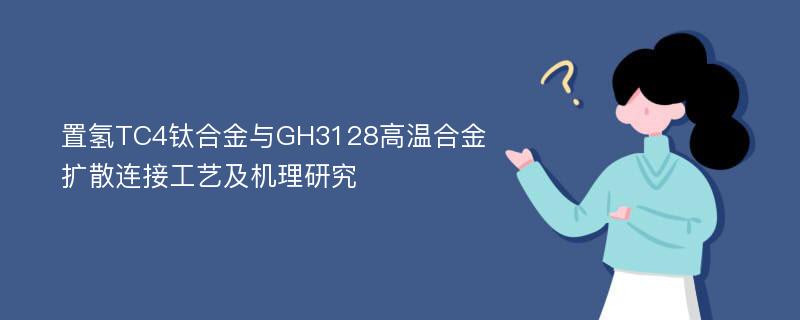 置氢TC4钛合金与GH3128高温合金扩散连接工艺及机理研究

?